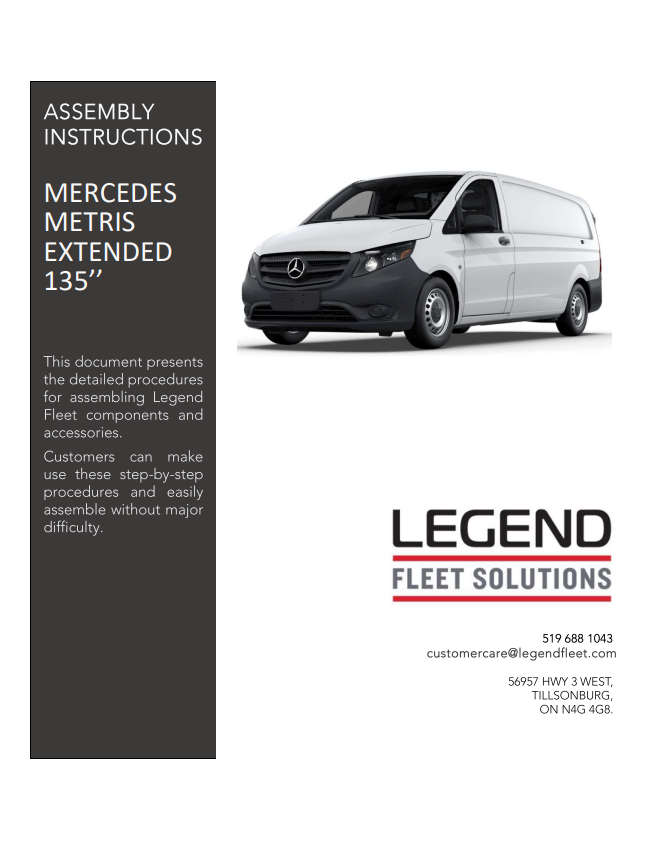 ASSEMBLY INSTRUCTIONS

MERCEDES METRIS EXTENDED 135’’

This document presents the detailed procedures for assembling Legend Fleet components and accessories.

Customers can make use these step-by-step procedures and easily assemble without major difficulty.

LEGEND
FLEET SOLUTIONS

519 688 1043
customercare@legendfleet.com

56957 HWY 3 WEST,
TILLSONBURG,
ON N4G 4G8.